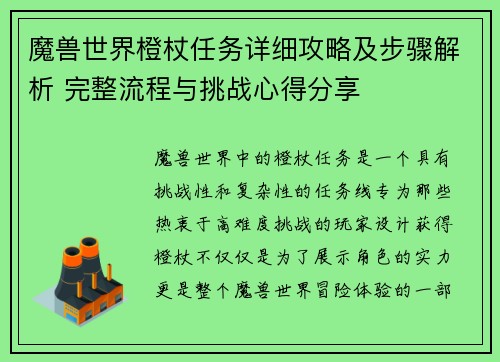 魔兽世界橙杖任务详细攻略及步骤解析 完整流程与挑战心得分享

魔兽世界中的橙杖任务是一个具有挑战性和复杂性的任务线专为那些热衷于高难度挑战的玩家设计获得橙杖不仅仅是为了展示角色的实力更是整个魔兽世界冒险体验的一部